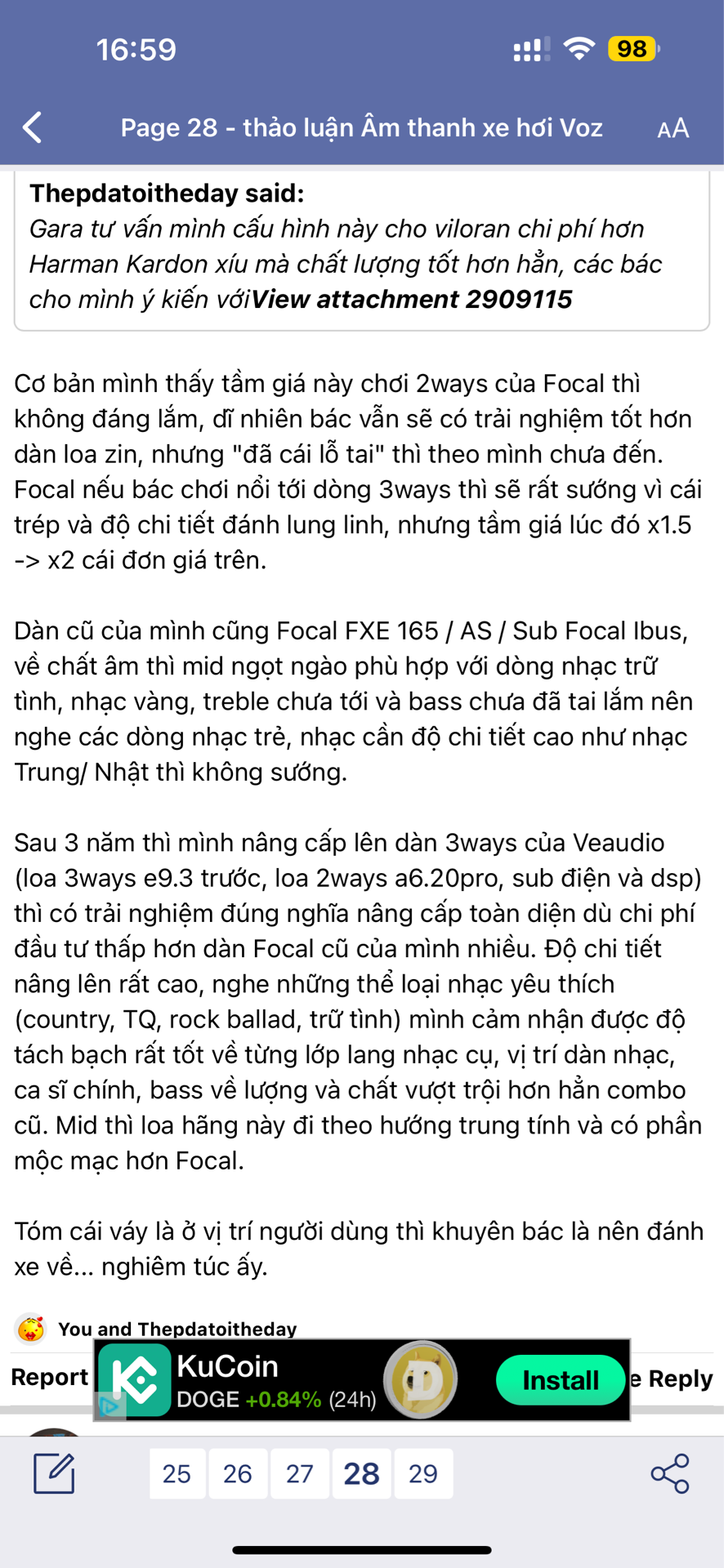 16:59

98

Page 28 - thảo luận Âm thanh xe hơi Voz

AA

Thepdatoitheday said:
Gara tư vấn mình cấu hình này cho viloran chi phí hơn Harman Kardon xíu mà chất lượng tốt hơn hẳn, các bác cho mình ý kiến vớiView attachment 2909115

Cơ bản mình thấy tầm giá này chơi 2ways của Focal thì không đáng lắm, dĩ nhiên bác vẫn sẽ có trải nghiệm tốt hơn dàn loa zin, nhưng "đã cái lỗ tai" thì theo mình chưa đến. Focal nếu bác chơi nổi tới dòng 3ways thì sẽ rất sướng vì cái trép và độ chi tiết đánh lung linh, nhưng tầm giá lúc đó x1.5 -> x2 cái đơn giá trên.

Dàn cũ của mình cũng Focal FXE 165 / AS / Sub Focal Ibus, về chất âm thì mid ngọt ngào phù hợp với dòng nhạc trữ tình, nhạc vàng, treble chưa tới và bass chưa đã tai lắm nên nghe các dòng nhạc trẻ, nhạc cần độ chi tiết cao như nhạc Trung/ Nhật thì không sướng.

Sau 3 năm thì mình nâng cấp lên dàn 3ways của Veaudio (loa 3ways e9.3 trước, loa 2ways a6.20pro, sub điện và dsp) thì có trải nghiệm đúng nghĩa nâng cấp toàn diện dù chi phí đầu tư thấp hơn dàn Focal cũ của mình nhiều. Độ chi tiết nâng lên rất cao, nghe những thể loại nhạc yêu thích (country, TQ, rock ballad, trữ tình) mình cảm nhận được độ tách bạch rất tốt về từng lớp lang nhạc cụ, vị trí dàn nhạc, ca sĩ chính, bass về lượng và chất vượt trội hơn hẳn combo cũ. Mid thì loa hãng này đi theo hướng trung tính và có phần mộc mạc hơn Focal.

Tóm cái váy là ở vị trí người dùng thì khuyên bác là nên đánh xe về... nghiêm túc ấy.

You and Thepdatoitheday

Report

KuCoin
DOGE +0.84% (24h)

Install

e Reply

25 26 27 28 29